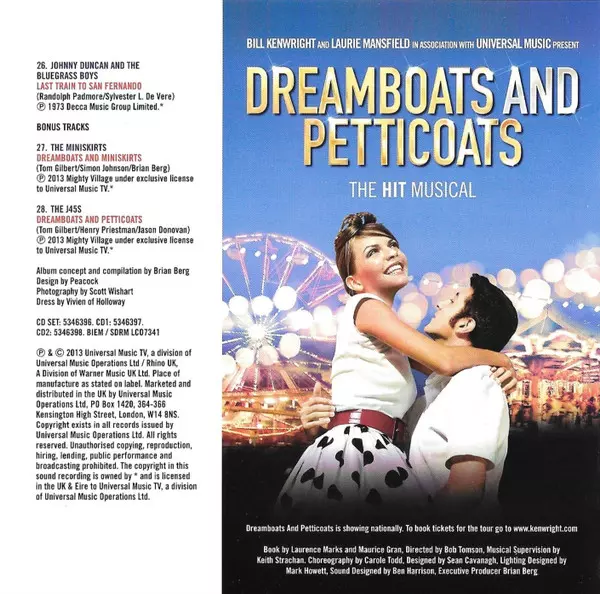 26. JOHNNY DUNCAN AND THE BLUEGRASS BOYS
LAST TRAIN TO SAN FERNANDO
(Randolph Padmore/Sylvester L. De Vere)
℗ 1973 Decca Music Group Limited.*

BONUS TRACKS

27. THE MINISKIRTS
DREAMBOATS AND MINISKIRTS
(Tom Gilbert/Simon Johnson/Brian Berg)
℗ 2013 Mighty Village under exclusive license to Universal Music TV.*

28. THE J45S
DREAMBOATS AND PETTICOATS
(Tom Gilbert/Henry Priestman/Jason Donovan)
℗ 2013 Mighty Village under exclusive license to Universal Music TV.*

Album concept and compilation by Brian Berg
Design by Peacock
Photography by Scott Wishart
Dress by Vivien of Holloway

CD SET: 5346396. CD1: 5346397.
CD2: 5346398. BIEM / SDRM LC07341

℗ & © 2013 Universal Music TV, a division of Universal Music Operations Ltd / Rhino UK, A Division of Warner Music UK Ltd. Place of manufacture as stated on label. Marketed and distributed in the UK by Universal Music Operations Ltd, PO Box 1420, 364-366 Kensington High Street, London, W14 8NS. Copyright exists in all records issued by Universal Music Operations Ltd. All rights reserved. Unauthorised copying, reproduction, hiring, lending, public performance and broadcasting prohibited. The copyright in this sound recording is owned by * and is licensed in the UK & Eire to Universal Music TV, a division of Universal Music Operations Ltd.

BILL KENWRIGHT AND LAURIE MANSFIELD IN ASSOCIATION WITH UNIVERSAL MUSIC PRESENT

DREAMBOATS AND PETTICOATS

THE HIT MUSICAL

Dreamboats And Petticoats is showing nationally. To book tickets for the tour go to www.kenwright.com

Book by Laurence Marks and Maurice Gran, Directed by Bob Tomson, Musical Supervision by Keith Strachan. Choreography by Carole Todd, Designed by Sean Cavanagh, Lighting Designed by Mark Howett, Sound Designed by Ben Harrison, Executive Producer Brian Berg